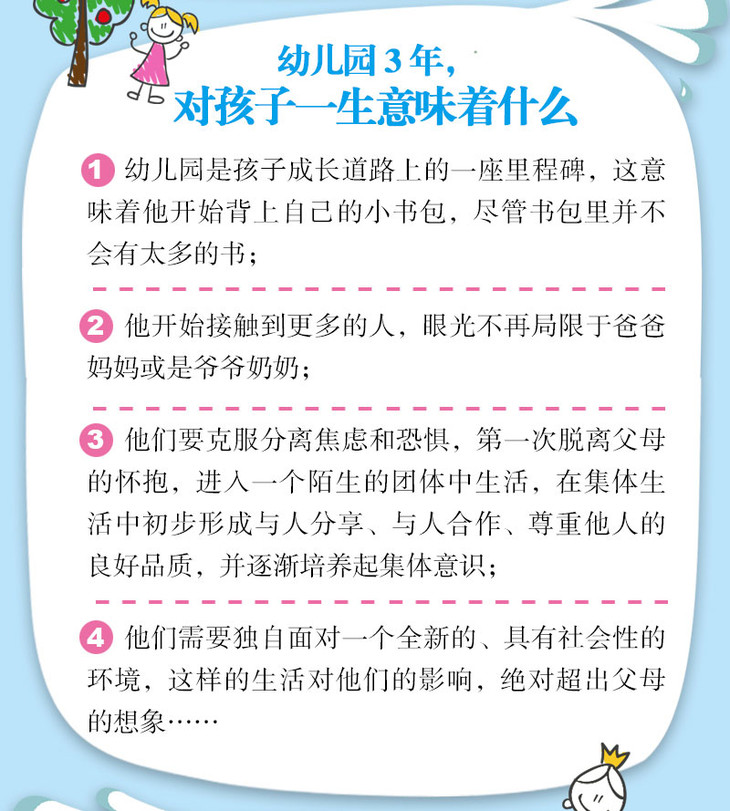 幼儿园3年，
对孩子一生意味着什么

1 幼儿园是孩子成长道路上的一座里程碑，这意味着他开始背上自己的小书包，尽管书包里并不会有太多的书；

2 他开始接触到更多的人，眼光不再局限于爸爸妈妈或是爷爷奶奶；

3 他们要克服分离焦虑和恐惧，第一次脱离父母的怀抱，进入一个陌生的团体中生活，在集体生活中初步形成与人分享、与人合作、尊重他人的良好品质，并逐渐培养起集体意识；

4 他们需要独自面对一个全新的、具有社会性的环境，这样的生活对他们的影响，绝对超出父母的想象……